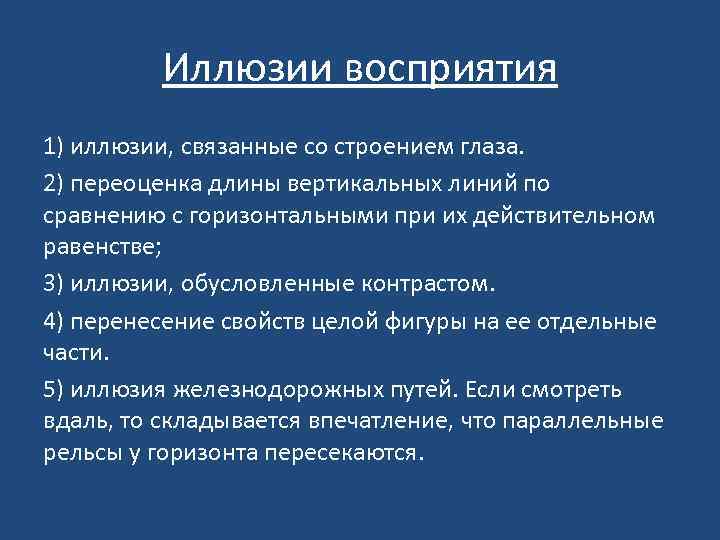 Иллюзии восприятия

1) иллюзии, связанные со строением глаза.

2) переоценка длины вертикальных линий по сравнению с горизонтальными при их действительном равенстве;

3) иллюзии, обусловленные контрастом.

4) перенесение свойств целой фигуры на ее отдельные части.

5) иллюзия железнодорожных путей. Если смотреть вдаль, то складывается впечатление, что параллельные рельсы у горизонта пересекаются.